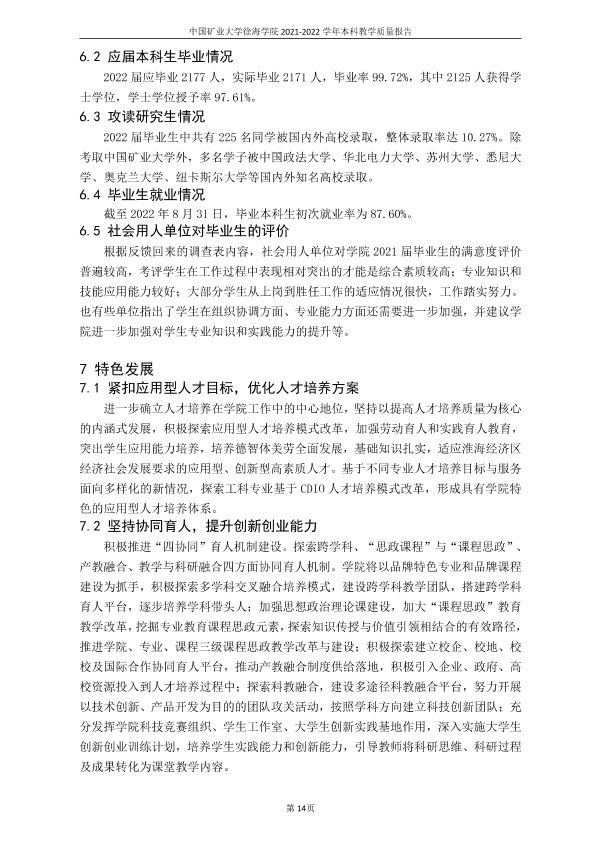 中国矿业大学徐海学院2021-2022学年本科教学质量报告

6.2 应届本科生毕业情况

2022届应毕业2177人，实际毕业2171人，毕业率99.72%，其中2125人获得学士学位，学士学位授予率97.61%。

6.3 攻读研究生情况

2022届毕业生中共有225名同学被国内外高校录取，整体录取率达10.27%。除考取中国矿业大学外，多名学子被中国政法大学、华北电力大学、苏州大学、悉尼大学、奥克兰大学、纽卡斯尔大学等国内外知名高校录取。

6.4 毕业生就业情况

截至2022年8月31日，毕业本科生初次就业率为87.60%。

6.5 社会用人单位对毕业生的评价

根据反馈回来的调查表内容，社会用人单位对学院2021届毕业生的满意度评价普遍较高，考评学生在工作过程中表现相对突出的才能是综合素质较高；专业知识和技能应用能力较好；大部分学生从上岗到胜任工作的适应情况很快，工作踏实努力。也有些单位指出了学生在组织协调方面、专业能力方面还需要进一步加强，并建议学院进一步加强对学生专业知识和实践能力的提升等。

7 特色发展

7.1 紧扣应用型人才目标，优化人才培养方案

进一步确立人才培养在学院工作中的中心地位，坚持以提高人才培养质量为核心的内涵式发展，积极探索应用型人才培养模式改革，加强劳动育人和实践育人教育，突出学生应用能力培养，培养德智体美劳全面发展，基础知识扎实，适应淮海经济区经济社会发展要求的应用型、创新型高素质人才。基于不同专业人才培养目标与服务面向多样化的新情况，探索工科专业基于CDIO人才培养模式改革，形成具有学院特色的应用型人才培养体系。

7.2 坚持协同育人，提升创新创业能力

积极推进“四协同”育人机制建设。探索跨学科、“思政课程”与“课程思政”、产教融合、教学与科研融合四方面协同育人机制。学院将以品牌特色专业和品牌课程建设为抓手，积极探索多学科交叉融合培养模式，建设跨学科教学团队，搭建跨学科育人平台，逐步培养学科带头人；加强思想政治理论课建设，加大“课程思政”教育教学改革，挖掘专业教育课程思政元素，探索知识传授与价值引领相结合的有效路径，推进学院、专业、课程三级课程思政教学改革与建设；积极探索建立校企、校地、校校及国际合作协同育人平台，推动产教融合制度供给落地，积极引入企业、政府、高校资源投入到人才培养过程中；探索科教融合，建设多途径科教融合平台，努力开展以技术创新、产品开发为目的的团队攻关活动，按照学科方向建立科技创新团队；充分发挥学院科技竞赛组织、学生工作室、大学生创新实践基地作用，深入实施大学生创新创业训练计划，培养学生实践能力和创新能力，引导教师将科研思维、科研过程及成果转化为课堂教学内容。

第14页